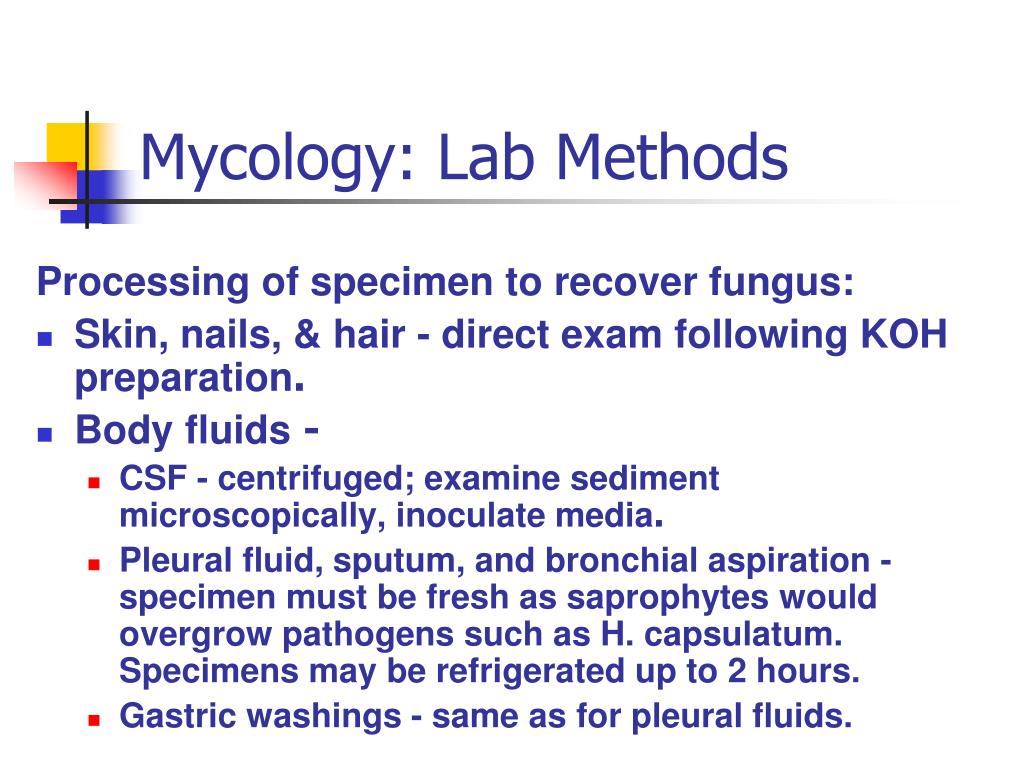 Mycology: Lab Methods

Processing of specimen to recover fungus:

- Skin, nails, & hair - direct exam following KOH preparation.
- Body fluids -
  - CSF - centrifuged; examine sediment microscopically, inoculate media.
  - Pleural fluid, sputum, and bronchial aspiration - specimen must be fresh as saprophytes would overgrow pathogens such as H. capsulatum. Specimens may be refrigerated up to 2 hours.
  - Gastric washings - same as for pleural fluids.